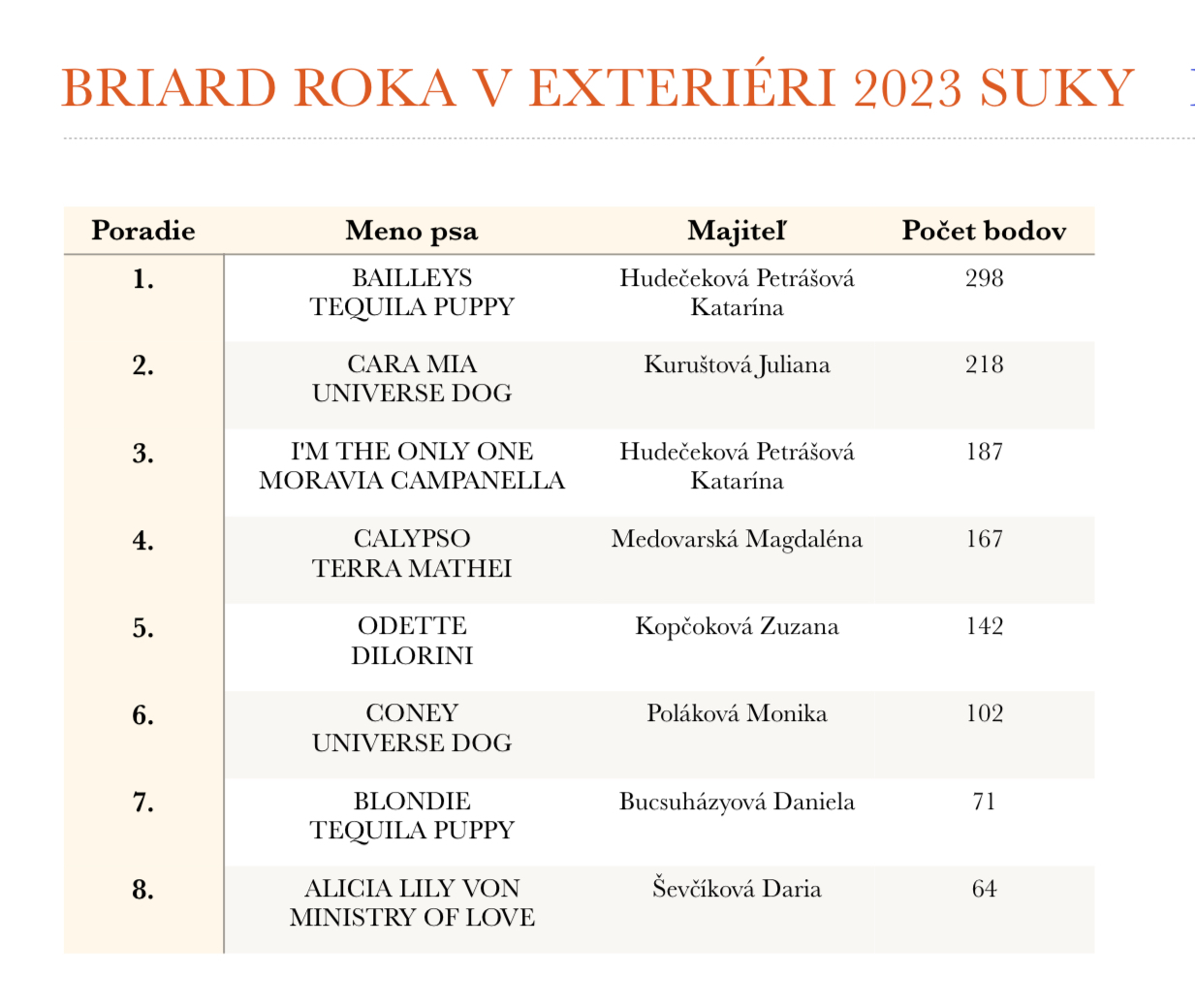 BRIARD ROKA V EXTERIÉRI 2023 SUKY

| Poradie | Meno psa | Majiteľ | Počet bodov |
|---|---|---|---|
| 1. | BAILLEYS TEQUILA PUPPY | Hudečeková Petrášová Katarína | 298 |
| 2. | CARA MIA UNIVERSE DOG | Kuruštová Juliana | 218 |
| 3. | I'M THE ONLY ONE MORAVIA CAMPANELLA | Hudečeková Petrášová Katarína | 187 |
| 4. | CALYPSO TERRA MATHEI | Medovarská Magdaléna | 167 |
| 5. | ODETTE DILORINI | Kopčoková Zuzana | 142 |
| 6. | CONEY UNIVERSE DOG | Poláková Monika | 102 |
| 7. | BLONDIE TEQUILA PUPPY | Bucsuházyová Daniela | 71 |
| 8. | ALICIA LILY VON MINISTRY OF LOVE | Ševčíková Daria | 64 |